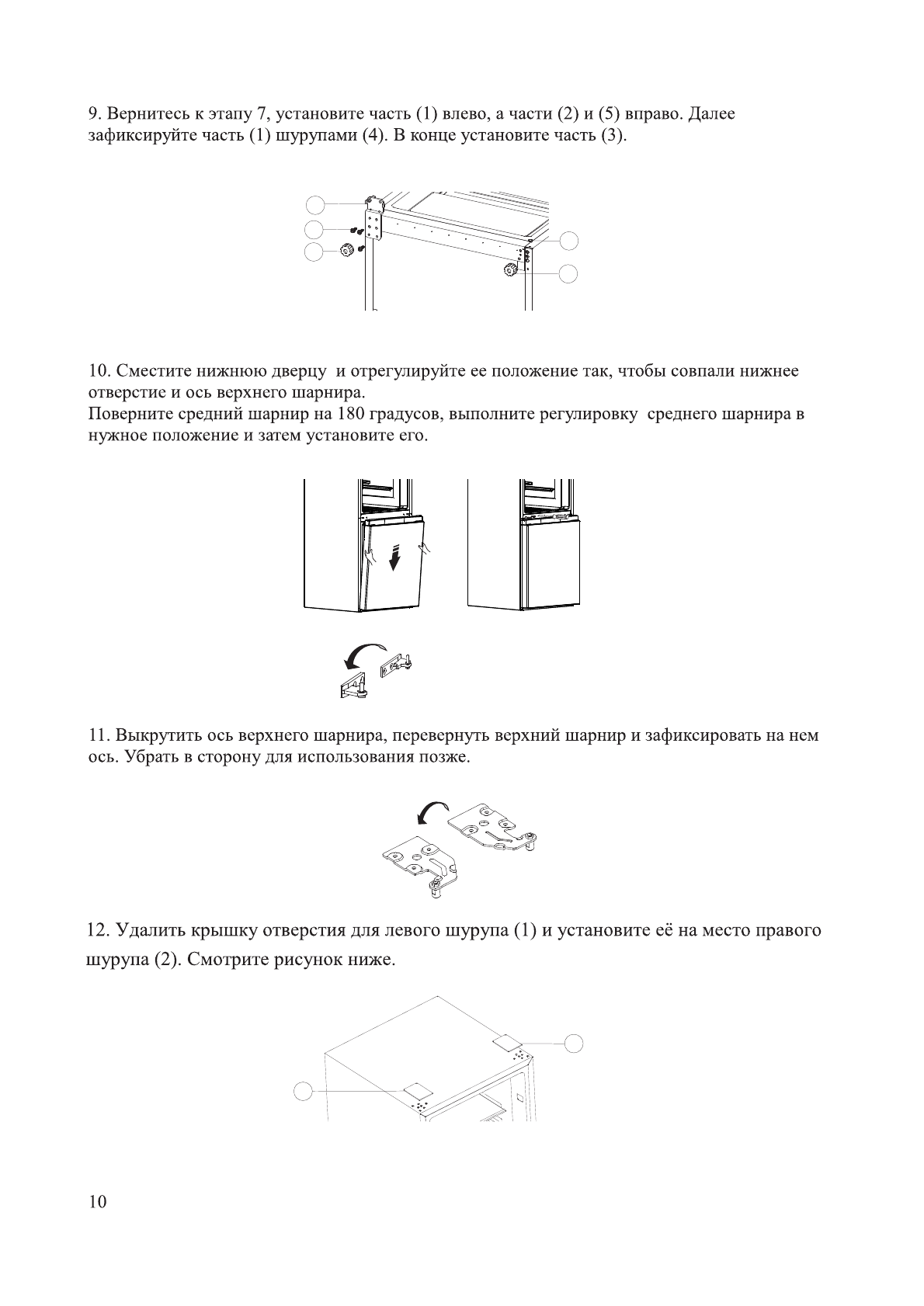 9. Вернитесь к этапу 7, установите часть (1) влево, а части (2) и (5) вправо. Далее зафиксируйте часть (1) шурупами (4). В конце установите часть (3).

10. Сместите нижнюю дверцу и отрегулируйте ее положение так, чтобы совпали нижнее отверстие и ось верхнего шарнира.
Поверните средний шарнир на 180 градусов, выполните регулировку среднего шарнира в нужное положение и затем установите его.

11. Выкрутить ось верхнего шарнира, перевернуть верхний шарнир и зафиксировать на нем ось. Убрать в сторону для использования позже.

12. Удалить крышку отверстия для левого шурупа (1) и установите её на место правого шурупа (2). Смотрите рисунок ниже.

10